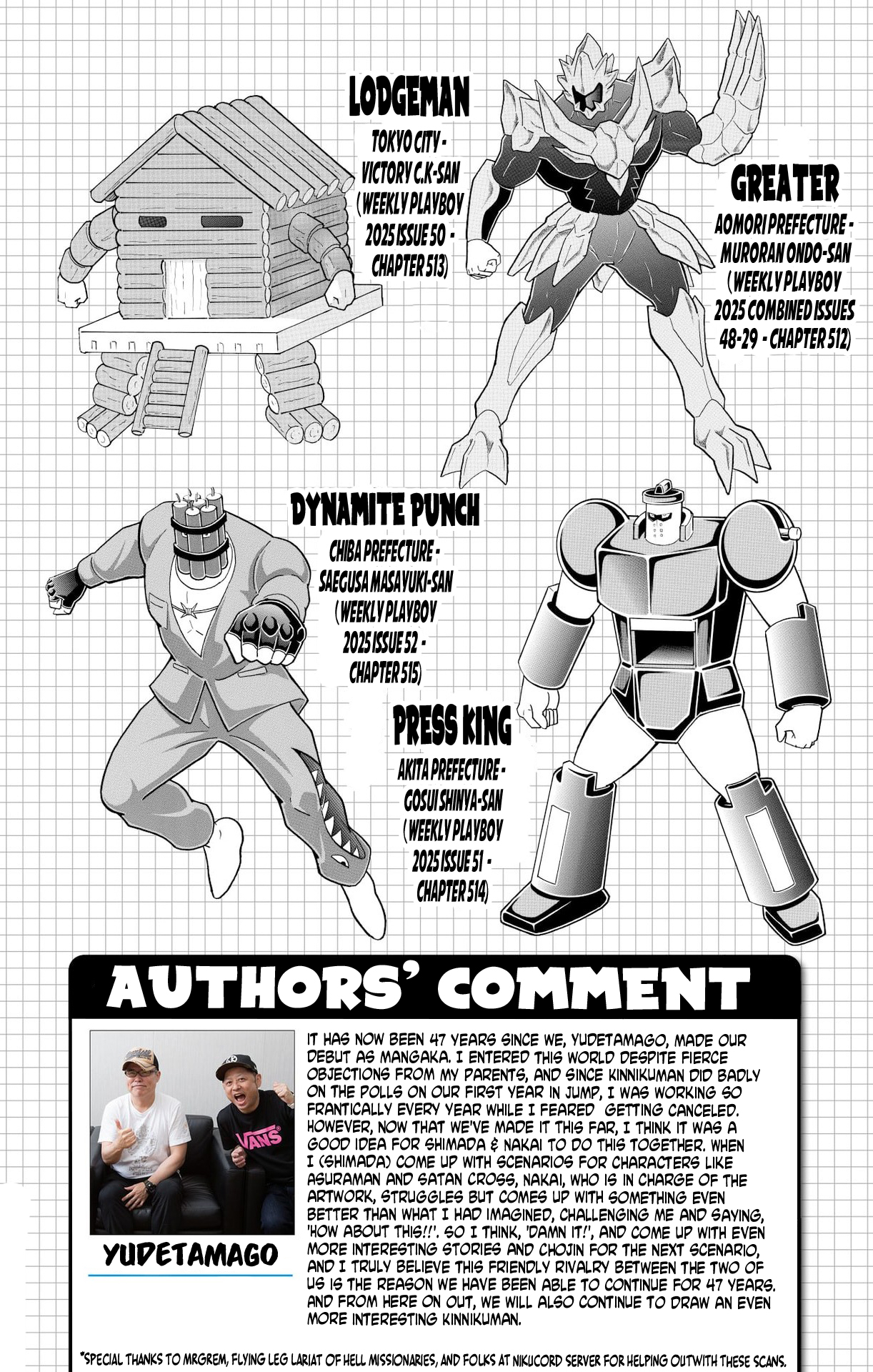 LODGEMAN
TOKYO CITY - VICTORY C.K-SAN (WEEKLY PLAYBOY 2025 ISSUE 50 - CHAPTER 513)

GREATER
AOMORI PREFECTURE - MURORAN ONDO-SAN (WEEKLY PLAYBOY 2025 COMBINED ISSUES 48-29 - CHAPTER 512)

DYNAMITE PUNCH
CHIBA PREFECTURE - SAEGUSA MASAYUKI-SAN (WEEKLY PLAYBOY 2025 ISSUE 52 - CHAPTER 515)

PRESS KING
AKITA PREFECTURE - GOSUI SHINYA-SAN (WEEKLY PLAYBOY 2025 ISSUE 51 - CHAPTER 514)

AUTHORS' COMMENT

VANS

YUDETAMAGO

IT HAS NOW BEEN 47 YEARS SINCE WE, YUDETAMAGO, MADE OUR DEBUT AS MANGAKA. I ENTERED THIS WORLD DESPITE FIERCE OBJECTIONS FROM MY PARENTS, AND SINCE KINNIKUMAN DID BADLY ON THE POLLS ON OUR FIRST YEAR IN JUMP, I WAS WORKING SO FRANTICALLY EVERY YEAR WHILE I FEARED GETTING CANCELED. HOWEVER, NOW THAT WE'VE MADE IT THIS FAR, I THINK IT WAS A GOOD IDEA FOR SHIMADA & NAKAI TO DO THIS TOGETHER. WHEN I (SHIMADA) COME UP WITH SCENARIOS FOR CHARACTERS LIKE ASURAMAN AND SATAN CROSS, NAKAI, WHO IS IN CHARGE OF THE ARTWORK, STRUGGLES BUT COMES UP WITH SOMETHING EVEN BETTER THAN WHAT I HAD IMAGINED, CHALLENGING ME AND SAYING, 'HOW ABOUT THIS!!'. SO I THINK, 'DAMN IT!', AND COME UP WITH EVEN MORE INTERESTING STORIES AND CHOJIN FOR THE NEXT SCENARIO, AND I TRULY BELIEVE THIS FRIENDLY RIVALRY BETWEEN THE TWO OF US IS THE REASON WE HAVE BEEN ABLE TO CONTINUE FOR 47 YEARS. AND FROM HERE ON OUT, WE WILL ALSO CONTINUE TO DRAW AN EVEN MORE INTERESTING KINNIKUMAN.

*SPECIAL THANKS TO MRGREM, FLYING LEG LARIAT OF HELL MISSIONARIES, AND FOLKS AT NIKUCORD SERVER FOR HELPING OUTWITH THESE SCANS.